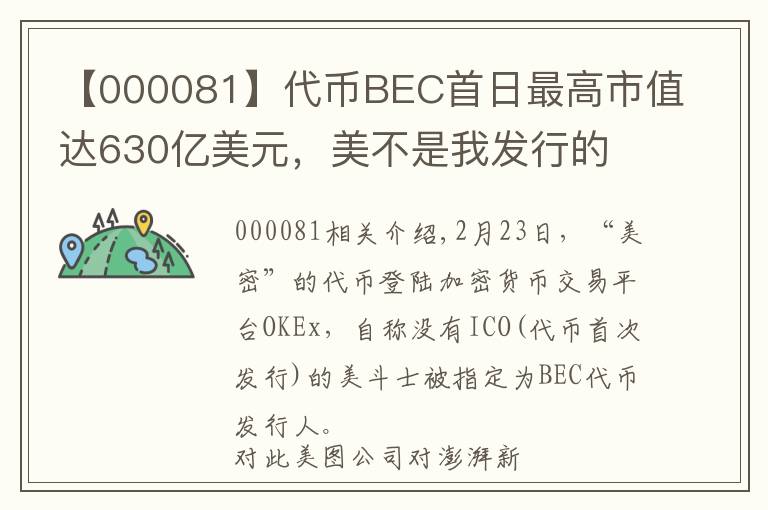 【000081】代币BEC首日最高市值达630亿美元，美不是我发行的

000081相关介绍,2月23日，“美密”的代币登陆加密货币交易平台OKEx，自称没有ICO(代币首次发行)的美斗士被指定为BEC代币发行人。

对此美图公司对澎湃新